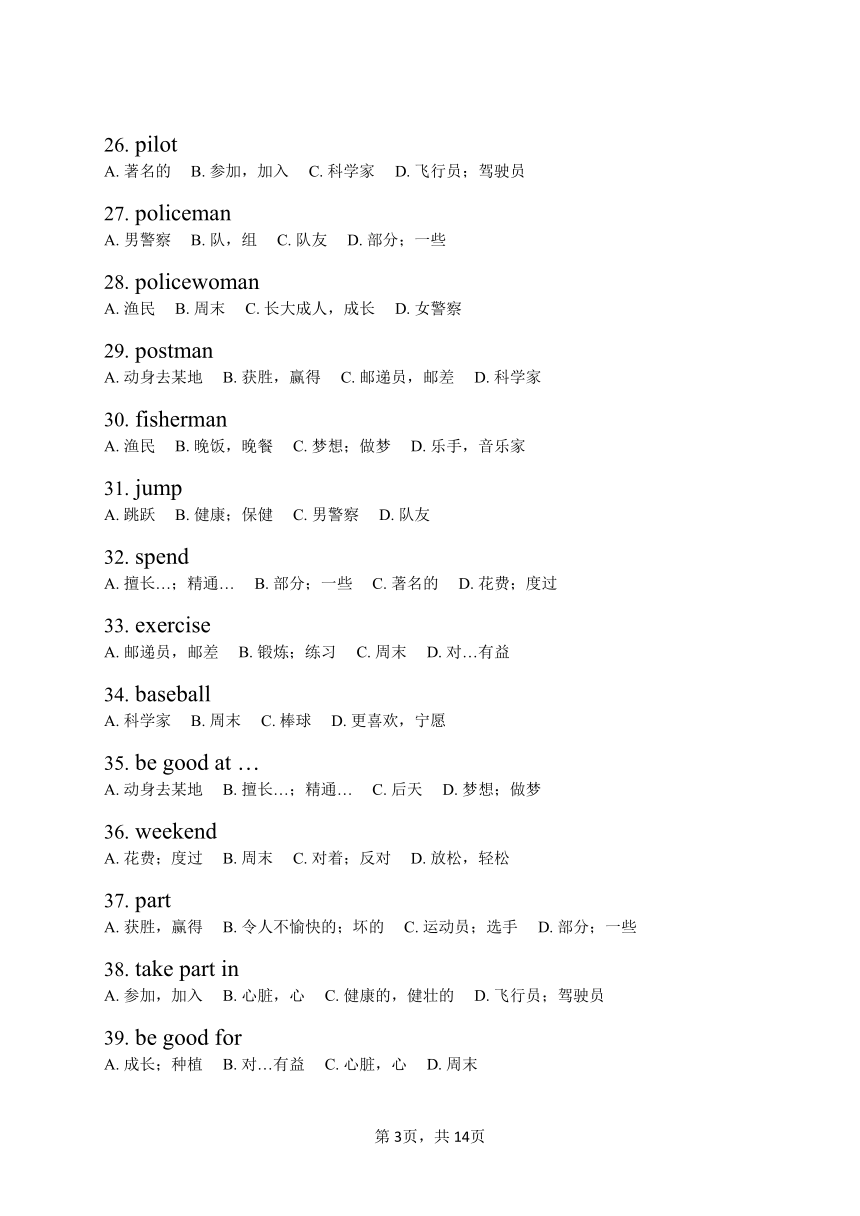 26. pilot
A. 著名的　B. 参加，加入　C. 科学家　D. 飞行员；驾驶员

27. policeman
A. 男警察　B. 队，组　C. 队友　D. 部分；一些

28. policewoman
A. 渔民　B. 周末　C. 长大成人，成长　D. 女警察

29. postman
A. 动身去某地　B. 获胜，赢得　C. 邮递员，邮差　D. 科学家

30. fisherman
A. 渔民　B. 晚饭，晚餐　C. 梦想；做梦　D. 乐手，音乐家

31. jump
A. 跳跃　B. 健康；保健　C. 男警察　D. 队友

32. spend
A. 擅长…；精通…　B. 部分；一些　C. 著名的　D. 花费；度过

33. exercise
A. 邮递员，邮差　B. 锻炼；练习　C. 周末　D. 对…有益

34. baseball
A. 科学家　B. 周末　C. 棒球　D. 更喜欢，宁愿

35. be good at …
A. 动身去某地　B. 擅长…；精通…　C. 后天　D. 梦想；做梦

36. weekend
A. 花费；度过　B. 周末　C. 对着；反对　D. 放松，轻松

37. part
A. 获胜，赢得　B. 令人不愉快的；坏的　C. 运动员；选手　D. 部分；一些

38. take part in
A. 参加，加入　B. 心脏，心　C. 健康的，健壮的　D. 飞行员；驾驶员

39. be good for
A. 成长；种植　B. 对…有益　C. 心脏，心　D. 周末

第3页，共14页